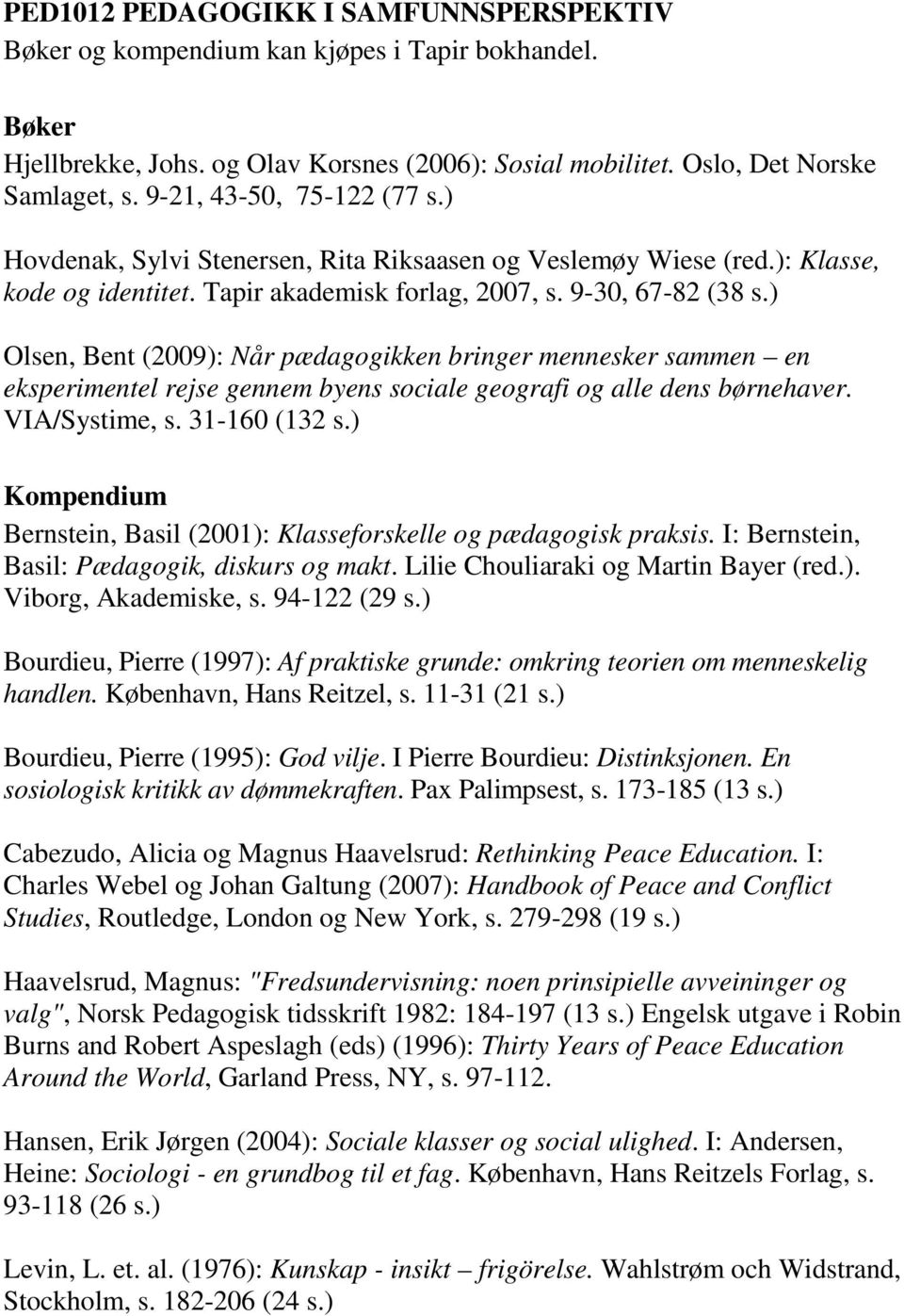 PED1012 PEDAGOGIKK I SAMFUNNSPERSPEKTIV
Bøker og kompendium kan kjøpes i Tapir bokhandel.

Bøker
Hjellbrekke, Johs. og Olav Korsnes (2006): Sosial mobilitet. Oslo, Det Norske Samlaget, s. 9-21, 43-50, 75-122 (77 s.)

Hovdenak, Sylvi Stenersen, Rita Riksaasen og Veslemøy Wiese (red.): Klasse, kode og identitet. Tapir akademisk forlag, 2007, s. 9-30, 67-82 (38 s.)

Olsen, Bent (2009): Når pædagogikken bringer mennesker sammen – en eksperimentel rejse gennem byens sociale geografi og alle dens børnehaver. VIA/Systime, s. 31-160 (132 s.)

Kompendium
Bernstein, Basil (2001): Klasseforskelle og pædagogisk praksis. I: Bernstein, Basil: Pædagogik, diskurs og makt. Lilie Chouliaraki og Martin Bayer (red.). Viborg, Akademiske, s. 94-122 (29 s.)

Bourdieu, Pierre (1997): Af praktiske grunde: omkring teorien om menneskelig handlen. København, Hans Reitzel, s. 11-31 (21 s.)

Bourdieu, Pierre (1995): God vilje. I Pierre Bourdieu: Distinksjonen. En sosiologisk kritikk av dømmekraften. Pax Palimpsest, s. 173-185 (13 s.)

Cabezudo, Alicia og Magnus Haavelsrud: Rethinking Peace Education. I: Charles Webel og Johan Galtung (2007): Handbook of Peace and Conflict Studies, Routledge, London og New York, s. 279-298 (19 s.)

Haavelsrud, Magnus: "Fredsundervisning: noen prinsipielle avveininger og valg", Norsk Pedagogisk tidsskrift 1982: 184-197 (13 s.) Engelsk utgave i Robin Burns and Robert Aspeslagh (eds) (1996): Thirty Years of Peace Education Around the World, Garland Press, NY, s. 97-112.

Hansen, Erik Jørgen (2004): Sociale klasser og social ulighed. I: Andersen, Heine: Sociologi - en grundbog til et fag. København, Hans Reitzels Forlag, s. 93-118 (26 s.)

Levin, L. et. al. (1976): Kunskap - insikt – frigörelse. Wahlstrøm och Widstrand, Stockholm, s. 182-206 (24 s.)